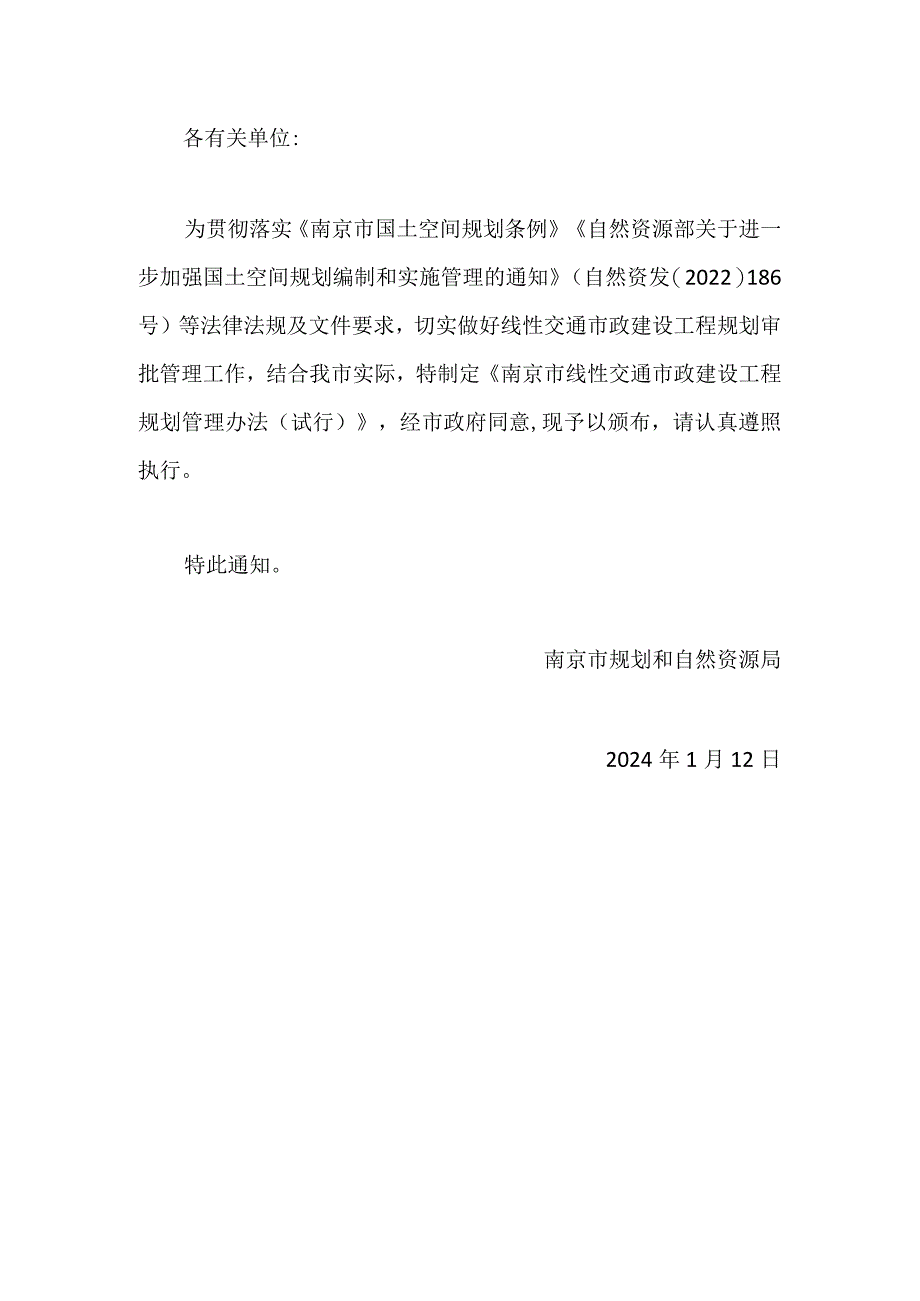 各有关单位:

为贯彻落实《南京市国土空间规划条例》《自然资源部关于进一步加强国土空间规划编制和实施管理的通知》（自然资发（2022）186号）等法律法规及文件要求，切实做好线性交通市政建设工程规划审批管理工作，结合我市实际，特制定《南京市线性交通市政建设工程规划管理办法（试行）》，经市政府同意,现予以颁布，请认真遵照执行。

特此通知。

南京市规划和自然资源局

2024年1月12日